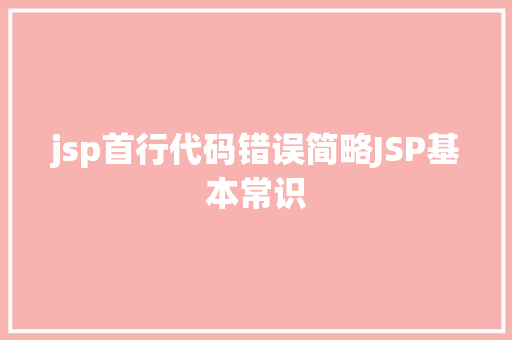 jsp首行代码错误简略JSP基本常识